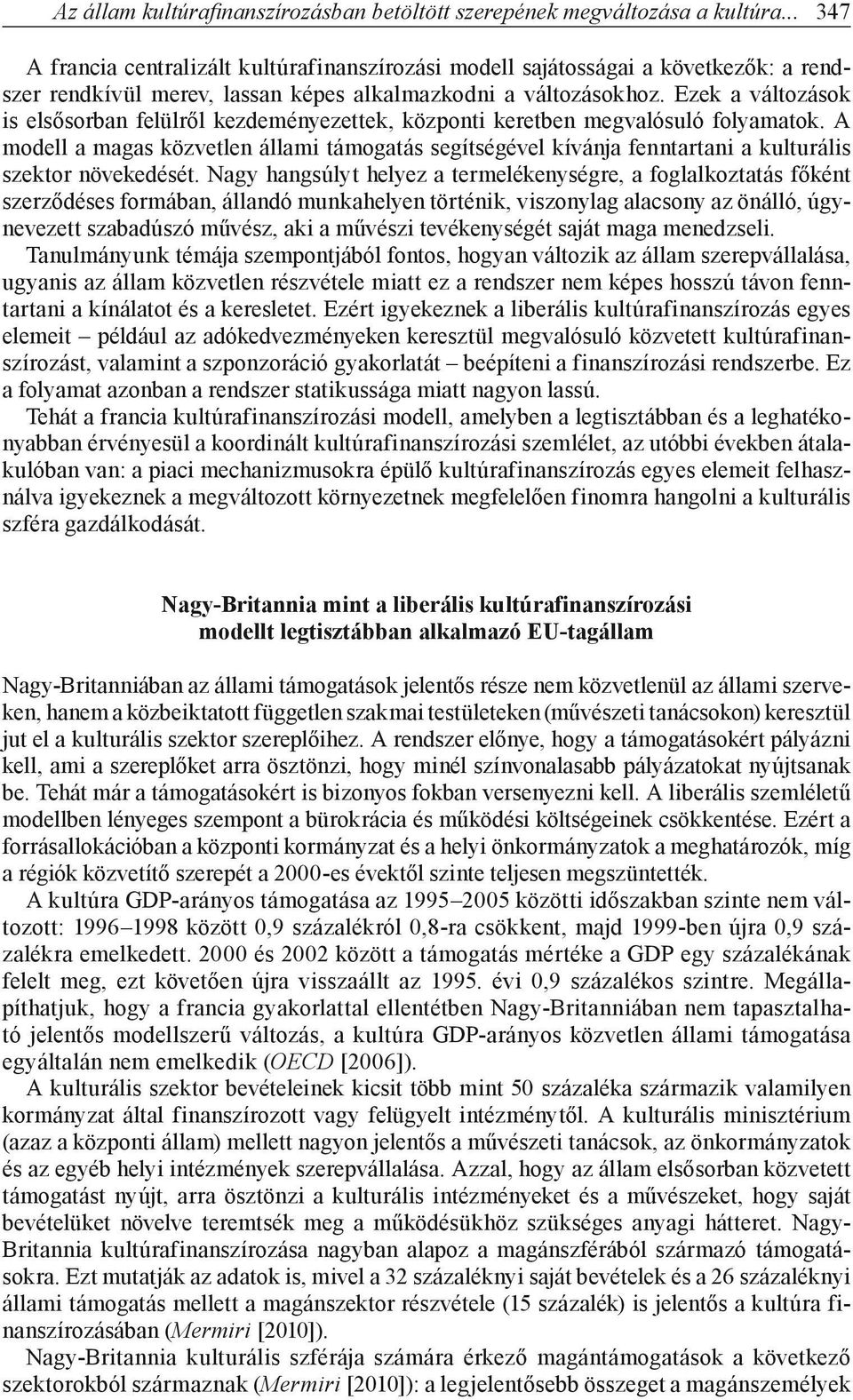 Az állam kultúrafinanszírozásban betöltött szerepének megváltozása a kultúra... 347

A francia centralizált kultúrafinanszírozási modell sajátosságai a következők: a rendszer rendkívül merev, lassan képes alkalmazkodni a változásokhoz. Ezek a változások is elsősorban felülről kezdeményezettek, központi keretben megvalósuló folyamatok. A modell a magas közvetlen állami támogatás segítségével kívánja fenntartani a kulturális szektor növekedését. Nagy hangsúlyt helyez a termelékenységre, a foglalkoztatás főként szerződéses formában, állandó munkahelyen történik, viszonylag alacsony az önálló, úgynevezett szabadúszó művész, aki a művészi tevékenységét saját maga menedzseli. Tanulmányunk témája szempontjából fontos, hogyan változik az állam szerepvállalása, ugyanis az állam közvetlen részvétele miatt ez a rendszer nem képes hosszú távon fenntartani a kínálatot és a keresletet. Ezért igyekeznek a liberális kultúrafinanszírozás egyes elemeit – például az adókedvezményeken keresztül megvalósuló közvetett kultúrafinanszírozást, valamint a szponzoráció gyakorlatát – beépíteni a finanszírozási rendszerbe. Ez a folyamat azonban a rendszer statikussága miatt nagyon lassú.

Tehát a francia kultúrafinanszírozási modell, amelyben a legtisztábban és a leghatékonyabban érvényesül a koordinált kultúrafinanszírozási szemlélet, az utóbbi években átalakulóban van: a piaci mechanizmusokra épülő kultúrafinanszírozás egyes elemeit felhasználva igyekeznek a megváltozott környezetnek megfelelően finomra hangolni a kulturális szféra gazdálkodását.

Nagy-Britannia mint a liberális kultúrafinanszírozási modellt legtisztábban alkalmazó EU-tagállam

Nagy-Britanniában az állami támogatások jelentős része nem közvetlenül az állami szerveken, hanem a közbeiktatott független szakmai testületeken (művészeti tanácsokon) keresztül jut el a kulturális szektor szereplőihez. A rendszer előnye, hogy a támogatásokért pályázni kell, ami a szereplőket arra ösztönzi, hogy minél színvonalasabb pályázatokat nyújtsanak be. Tehát már a támogatásokért is bizonyos fokban versenyezni kell. A liberális szemléletű modellben lényeges szempont a bürokrácia és működési költségeinek csökkentése. Ezért a forrásallokációban a központi kormányzat és a helyi önkormányzatok a meghatározók, míg a régiók közvetítő szerepét a 2000-es évektől szinte teljesen megszüntették.

A kultúra GDP-arányos támogatása az 1995–2005 közötti időszakban szinte nem változott: 1996–1998 között 0,9 százalékról 0,8-ra csökkent, majd 1999-ben újra 0,9 százalékra emelkedett. 2000 és 2002 között a támogatás mértéke a GDP egy százalékának felelt meg, ezt követően újra visszaállt az 1995. évi 0,9 százalékos szintre. Megállapíthatjuk, hogy a francia gyakorlattal ellentétben Nagy-Britanniában nem tapasztalható jelentős modellszerű változás, a kultúra GDP-arányos közvetlen állami támogatása egyáltalán nem emelkedik (OECD [2006]).

A kulturális szektor bevételeinek kicsit több mint 50 százaléka származik valamilyen kormányzat által finanszírozott vagy felügyelt intézménytől. A kulturális minisztérium (azaz a központi állam) mellett nagyon jelentős a művészeti tanácsok, az önkormányzatok és az egyéb helyi intézmények szerepvállalása. Azzal, hogy az állam elsősorban közvetett támogatást nyújt, arra ösztönzi a kulturális intézményeket és a művészeket, hogy saját bevételüket növelve teremtsék meg a működésükhöz szükséges anyagi hátteret. Nagy-Britannia kultúrafinanszírozása nagyban alapoz a magánszférából származó támogatásokra. Ezt mutatják az adatok is, mivel a 32 százaléknyi saját bevételek és a 26 százaléknyi állami támogatás mellett a magánszektor részvétele (15 százalék) is jelentős a kultúra finanszírozásában (Mermiri [2010]).

Nagy-Britannia kulturális szférája számára érkező magántámogatások a következő szektorokból származnak (Mermiri [2010]): a legjelentősebb összeget a magánszemélyek